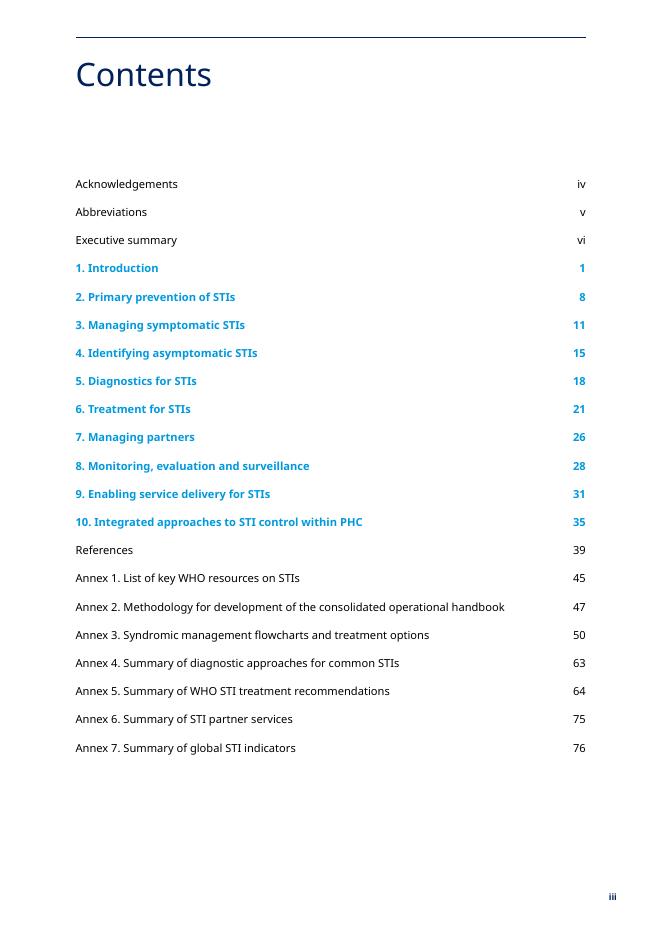 Contents

Acknowledgements iv

Abbreviations v

Executive summary vi

1. Introduction 1

2. Primary prevention of STIs 8

3. Managing symptomatic STIs 11

4. Identifying asymptomatic STIs 15

5. Diagnostics for STIs 18

6. Treatment for STIs 21

7. Managing partners 26

8. Monitoring, evaluation and surveillance 28

9. Enabling service delivery for STIs 31

10. Integrated approaches to STI control within PHC 35

References 39

Annex 1. List of key WHO resources on STIs 45

Annex 2. Methodology for development of the consolidated operational handbook 47

Annex 3. Syndromic management flowcharts and treatment options 50

Annex 4. Summary of diagnostic approaches for common STIs 63

Annex 5. Summary of WHO STI treatment recommendations 64

Annex 6. Summary of STI partner services 75

Annex 7. Summary of global STI indicators 76

iii